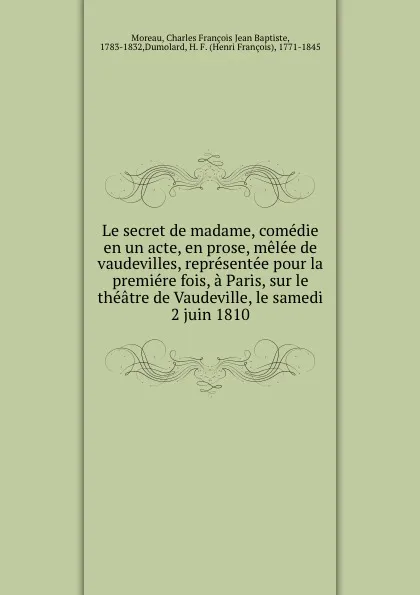 Moreau, Charles François Jean Baptiste, 1783-1832,Dumolard, H. F. (Henri François), 1771-1845

Le secret de madame, comédie en un acte, en prose, mêlée de vaudevilles, représentée pour la premiére fois, à Paris, sur le théâtre de Vaudeville, le samedi 2 juin 1810